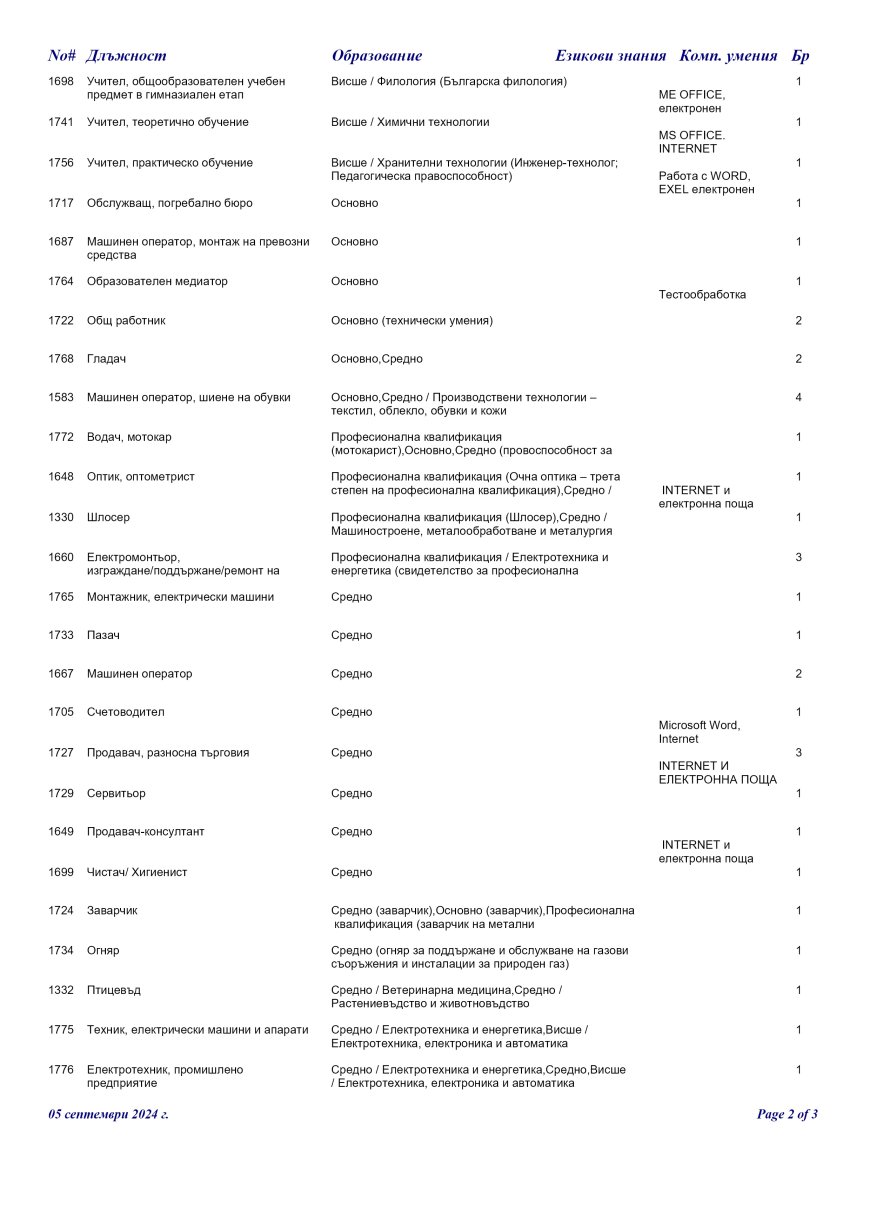 | No# | Длъжност | Образование | Езикови знания | Комп. умения | Бр |
|---|---|---|---|---|---|
| 1698 | Учител, общообразователен учебен предмет в гимназиален етап | Висше / Филология (Българска филология) | | ME OFFICE, електронен | 1 |
| 1741 | Учител, теоретично обучение | Висше / Химични технологии | | MS OFFICE. INTERNET | 1 |
| 1756 | Учител, практическо обучение | Висше / Хранителни технологии (Инженер-технолог; Педагогическа правоспособност) | | Работа с WORD, EXEL електронен | 1 |
| 1717 | Обслужващ, погребално бюро | Основно | | | 1 |
| 1687 | Машинен оператор, монтаж на превозни средства | Основно | | | 1 |
| 1764 | Образователен медиатор | Основно | | Тестообработка | 1 |
| 1722 | Общ работник | Основно (технически умения) | | | 2 |
| 1768 | Гладач | Основно,Средно | | | 2 |
| 1583 | Машинен оператор, шиене на обувки | Основно,Средно / Производствени технологии – текстил, облекло, обувки и кожи | | | 4 |
| 1772 | Водач, мотокар | Професионална квалификация (мотокарист),Основно,Средно (провоспособност за | | | 1 |
| 1648 | Оптик, оптометрист | Професионална квалификация (Очна оптика – трета степен на професионална квалификация),Средно / | | INTERNET и електронна поща | 1 |
| 1330 | Шлосер | Професионална квалификация (Шлосер),Средно / Машиностроене, металообработване и металургия | | | 1 |
| 1660 | Електромонтьор, изграждане/поддържане/ремонт на | Професионална квалификация / Електротехника и енергетика (свидетелство за професионална | | | 3 |
| 1765 | Монтажник, електрически машини | Средно | | | 1 |
| 1733 | Пазач | Средно | | | 1 |
| 1667 | Машинен оператор | Средно | | | 2 |
| 1705 | Счетоводител | Средно | | Microsoft Word, Internet | 1 |
| 1727 | Продавач, разносна търговия | Средно | | INTERNET И ЕЛЕКТРОННА ПОЩА | 3 |
| 1729 | Сервитьор | Средно | | | 1 |
| 1649 | Продавач-консултант | Средно | | INTERNET и електронна поща | 1 |
| 1699 | Чистач/ Хигиенист | Средно | | | 1 |
| 1724 | Заварчик | Средно (заварчик),Основно (заварчик),Професионална квалификация (заварчик на метални | | | 1 |
| 1734 | Огняр | Средно (огняр за поддържане и обслужване на газови съоръжения и инсталации за природен газ) | | | 1 |
| 1332 | Птицевъд | Средно / Ветеринарна медицина,Средно / Растениевъдство и животновъдство | | | 1 |
| 1775 | Техник, електрически машини и апарати | Средно / Електротехника и енергетика,Висше / Електротехника, електроника и автоматика | | | 1 |
| 1776 | Електротехник, промишлено предприятие | Средно / Електротехника и енергетика,Средно,Висше / Електротехника, електроника и автоматика | | | 1 |

05 септември 2024 г. Page 2 of 3